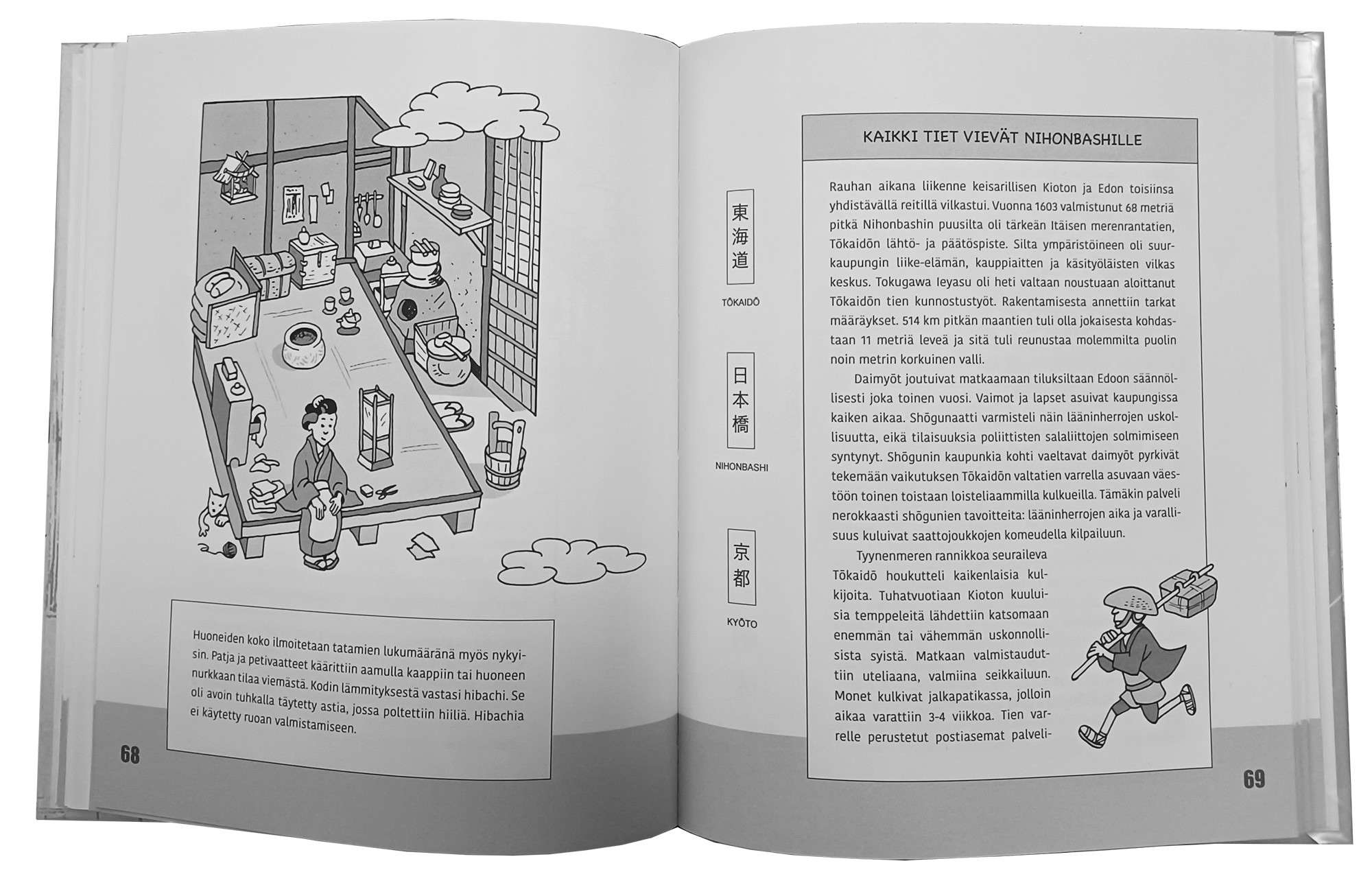 Huoneiden koko ilmoitetaan tatamien lukumääränä myös nykyisin. Patja ja petivaatteet käärittiin aamulla kaappiin tai huoneen nurkkaan tilaa viemästä. Kodin lämmityksestä vastasi hibachi. Se oli avoin tuhkalla täytetty astia, jossa poltettiin hiiliä. Hibachia ei käytetty ruoan valmistamiseen.

68

東海道

TŌKAIDŌ

日本橋

NIHONBASHI

京都

KYŌTO

KAIKKI TIET VIEVÄT NIHONBASHILLE

Rauhan aikana liikenne keisarillisen Kioton ja Edon toisiinsa yhdistävällä reitillä vilkastui. Vuonna 1603 valmistunut 68 metriä pitkä Nihonbashin puusilta oli tärkeän Itäisen merenrantatien, Tōkaidōn lähtö- ja päätöspiste. Silta ympäristöineen oli suurkaupungin liike-elämän, kauppiaitten ja käsityöläisten vilkas keskus. Tokugawa Ieyasu oli heti valtaan noustuaan aloittanut Tōkaidōn tien kunnostustyöt. Rakentamisesta annettiin tarkat määräykset. 514 km pitkän maantien tuli olla jokaisesta kohdastaan 11 metriä leveä ja sitä tuli reunustaa molemmilta puolin noin metrin korkuinen valli.

Daimyōt joutuivat matkaamaan tiluksiltaan Edoon säännöllisesti joka toinen vuosi. Vaimot ja lapset asuivat kaupungissa kaiken aikaa. Shōgunaatti varmisteli näin lääninherrojen uskollisuutta, eikä tilaisuuksia poliittisten salaliittojen solmimiseen syntynyt. Shōgunin kaupunkia kohti vaeltavat daimyōt pyrkivät tekemään vaikutuksen Tōkaidōn valtatien varrella asuvaan väestöön toinen toistaan loisteliaammilla kulkueilla. Tämäkin palveli nerokkaasti shōgunien tavoitteita: lääninherrojen aika ja varallisuus kuluivat saattojoukkojen komeudella kilpailuun.

Tyynenmeren rannikkoa seuraileva Tōkaidō houkutteli kaikenlaisia kulkijoita. Tuhatvuotiaan Kioton kuuluisia temppeleitä lähdettiin katsomaan enemmän tai vähemmän uskonnollisista syistä. Matkaan valmistauduttiin uteliaana, valmiina seikkailuun. Monet kulkivat jalkapatikassa, jolloin aikaa varattiin 3-4 viikkoa. Tien varrelle perustetut postiasemat palveli-

69